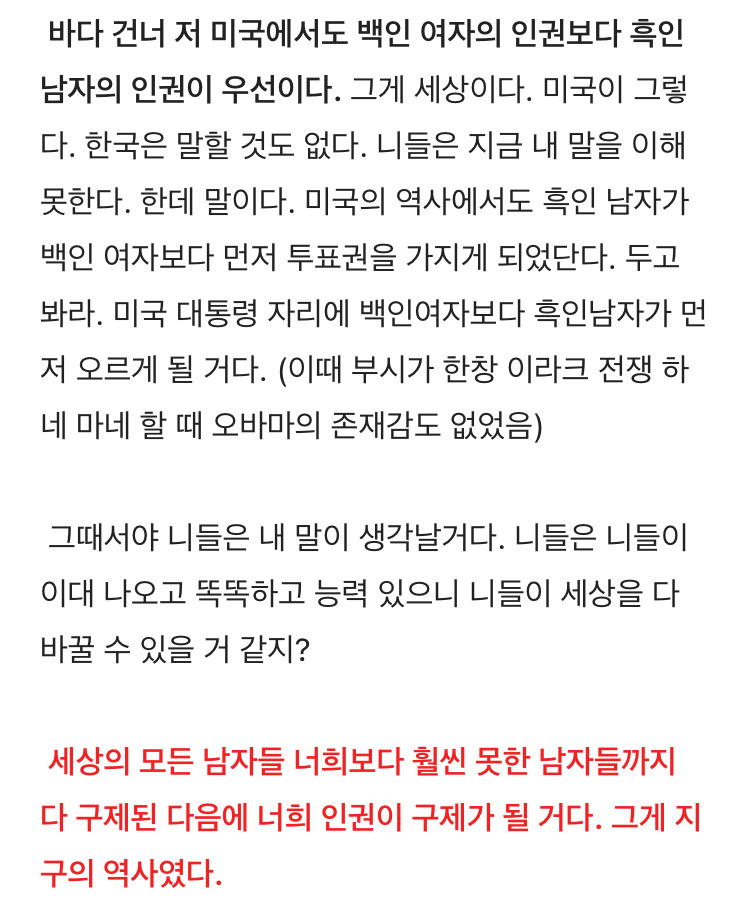 바다 건너 저 미국에서도 백인 여자의 인권보다 흑인 남자의 인권이 우선이다. 그게 세상이다. 미국이 그렇다. 한국은 말할 것도 없다. 니들은 지금 내 말을 이해 못한다. 한데 말이다. 미국의 역사에서도 흑인 남자가 백인 여자보다 먼저 투표권을 가지게 되었단다. 두고 봐라. 미국 대통령 자리에 백인여자보다 흑인남자가 먼저 오르게 될 거다. (이때 부시가 한창 이라크 전쟁 하네 마네 할 때 오바마의 존재감도 없었음)

그때서야 니들은 내 말이 생각날거다. 니들은 니들이 이대 나오고 똑똑하고 능력 있으니 니들이 세상을 다 바꿀 수 있을 거 같지?

세상의 모든 남자들 너희보다 훨씬 못한 남자들까지 다 구제된 다음에 너희 인권이 구제가 될 거다. 그게 지구의 역사였다.